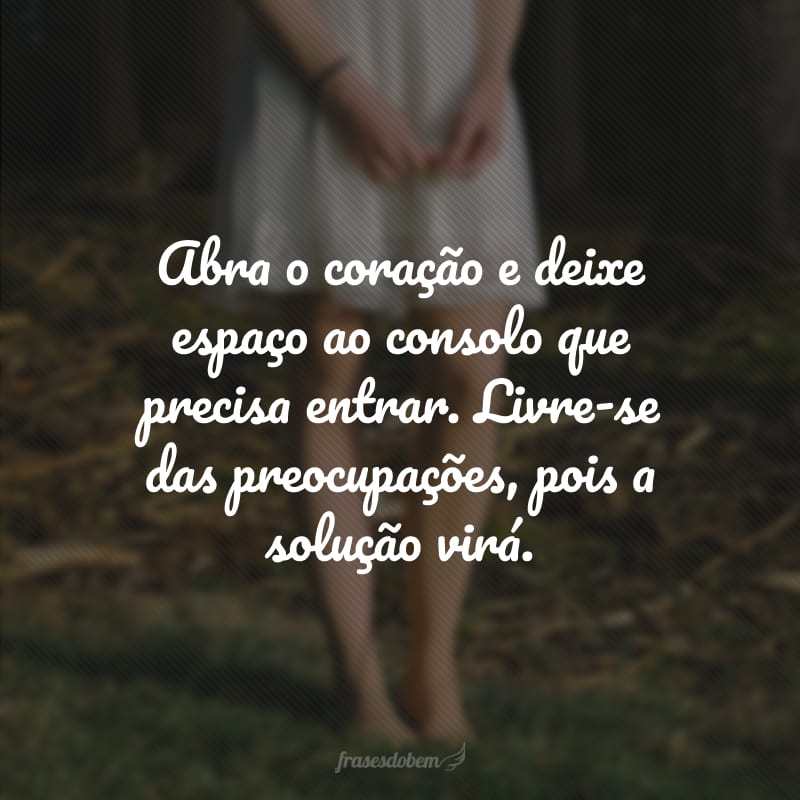 Abra o coração e deixe espaço ao consolo que precisa entrar. Livre-se das preocupações, pois a solução virá.

frasesdobem